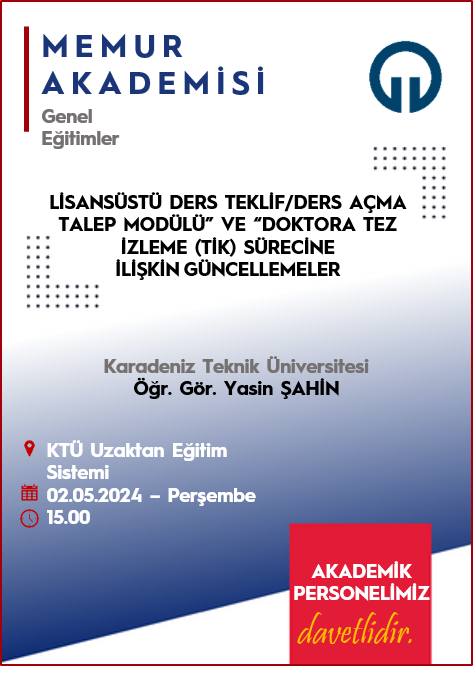 MEMUR AKADEMİSİ

Genel Eğitimler

LİSANSÜSTÜ DERS TEKLİF/DERS AÇMA TALEP MODÜLÜ" VE "DOKTORA TEZ İZLEME (TİK) SÜRECİNE İLİŞKİN GÜNCELLEMELER

Karadeniz Teknik Üniversitesi
Öğr. Gör. Yasin ŞAHİN

KTÜ Uzaktan Eğitim Sistemi
02.05.2024 – Perşembe
15.00

AKADEMİK PERSONELİMİZ davetlidir.